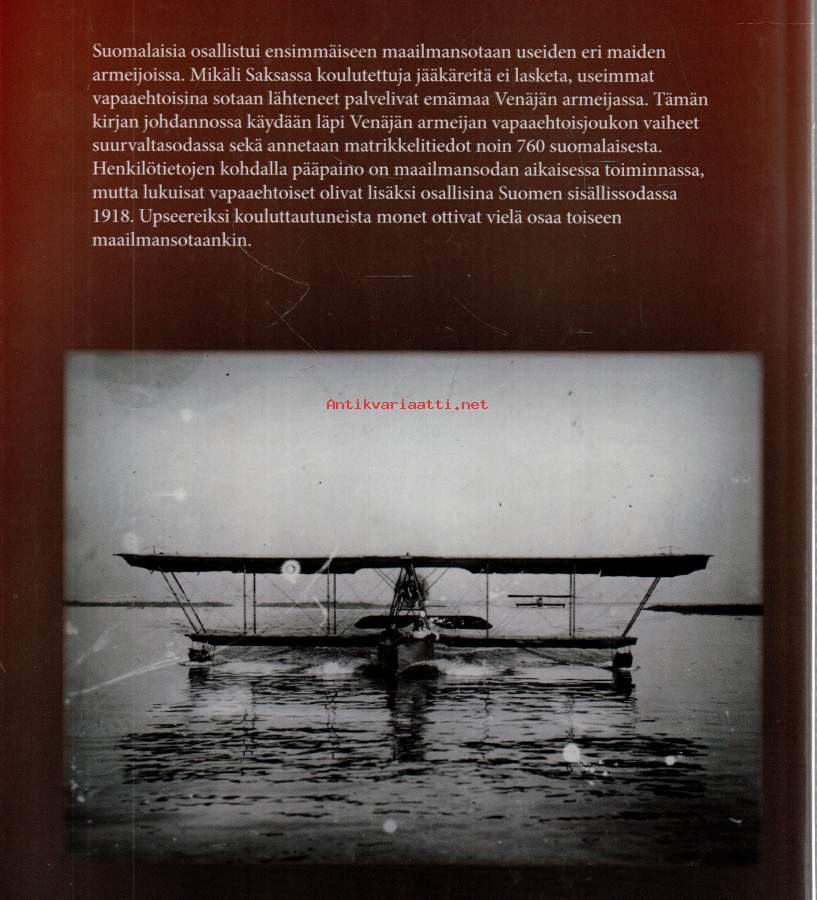 Suomalaisia osallistui ensimmäiseen maailmansotaan useiden eri maiden armeijoissa. Mikäli Saksassa koulutettuja jääkäreitä ei lasketa, useimmat vapaaehtoisina sotaan lähteneet palvelivat emämaa Venäjän armeijassa. Tämän kirjan johdannossa käydään läpi Venäjän armeijan vapaaehtoisjoukon vaiheet suurvaltasodassa sekä annetaan matrikkelitiedot noin 760 suomalaisesta. Henkilötietojen kohdalla pääpaino on maailmansodan aikaisessa toiminnassa, mutta lukuisat vapaaehtoiset olivat lisäksi osallisina Suomen sisällissodassa 1918. Upseereiksi kouluttautuneista monet ottivat vielä osaa toiseen maailmansotaankin.

Antikvariaatti.net